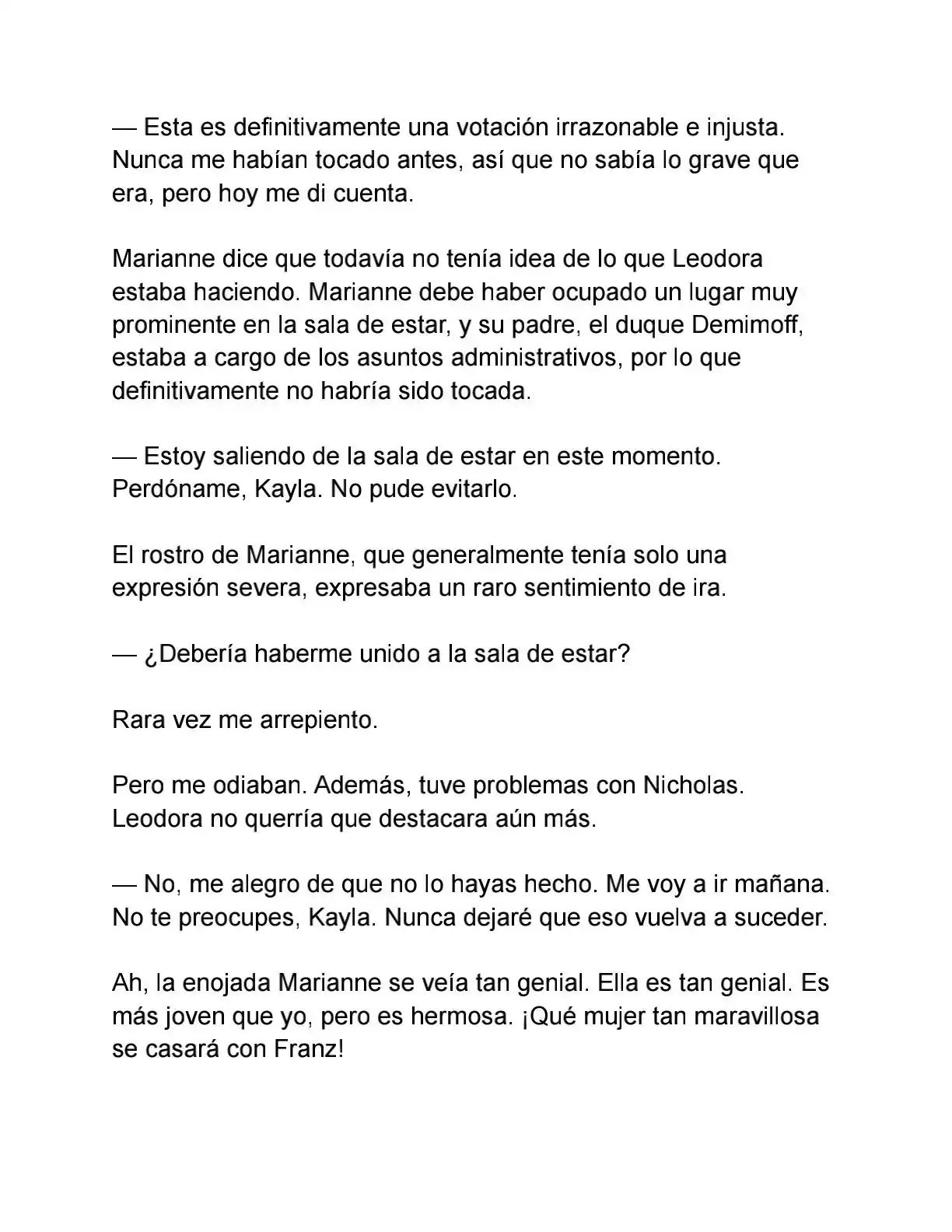 — Esta es definitivamente una votación irrazonable e injusta. Nunca me habían tocado antes, así que no sabía lo grave que era, pero hoy me di cuenta.

Marianne dice que todavía no tenía idea de lo que Leodora estaba haciendo. Marianne debe haber ocupado un lugar muy prominente en la sala de estar, y su padre, el duque Demimoff, estaba a cargo de los asuntos administrativos, por lo que definitivamente no habría sido tocada.

— Estoy saliendo de la sala de estar en este momento. Perdóname, Kayla. No pude evitarlo.

El rostro de Marianne, que generalmente tenía solo una expresión severa, expresaba un raro sentimiento de ira.

— ¿Debería haberme unido a la sala de estar?

Rara vez me arrepiento.

Pero me odiaban. Además, tuve problemas con Nicholas. Leodora no querría que destacara aún más.

— No, me alegro de que no lo hayas hecho. Me voy a ir mañana. No te preocupes, Kayla. Nunca dejaré que eso vuelva a suceder.

Ah, la enojada Marianne se veía tan genial. Ella es tan genial. Es más joven que yo, pero es hermosa. ¡Qué mujer tan maravillosa se casará con Franz!